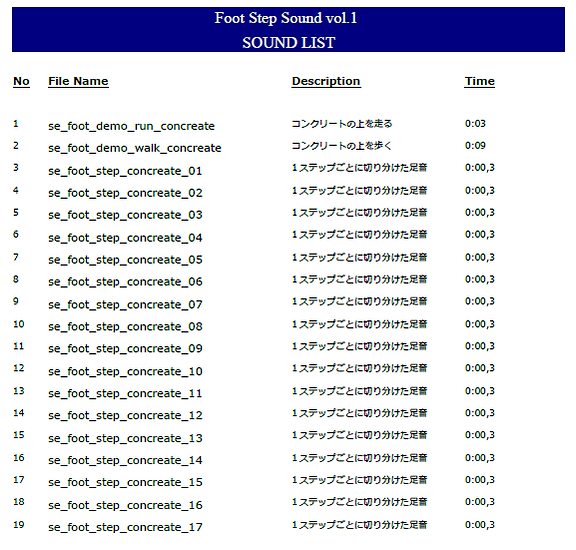 Foot Step Sound vol.1
SOUND LIST

| No | File Name | Description | Time |
|---|---|---|---|
| 1 | se_foot_demo_run_concreate | コンクリートの上を走る | 0:03 |
| 2 | se_foot_demo_walk_concreate | コンクリートの上を歩く | 0:09 |
| 3 | se_foot_step_concreate_01 | 1ステップごとに切り分けた足音 | 0:00,3 |
| 4 | se_foot_step_concreate_02 | 1ステップごとに切り分けた足音 | 0:00,3 |
| 5 | se_foot_step_concreate_03 | 1ステップごとに切り分けた足音 | 0:00,3 |
| 6 | se_foot_step_concreate_04 | 1ステップごとに切り分けた足音 | 0:00,3 |
| 7 | se_foot_step_concreate_05 | 1ステップごとに切り分けた足音 | 0:00,3 |
| 8 | se_foot_step_concreate_06 | 1ステップごとに切り分けた足音 | 0:00,3 |
| 9 | se_foot_step_concreate_07 | 1ステップごとに切り分けた足音 | 0:00,3 |
| 10 | se_foot_step_concreate_08 | 1ステップごとに切り分けた足音 | 0:00,3 |
| 11 | se_foot_step_concreate_09 | 1ステップごとに切り分けた足音 | 0:00,3 |
| 12 | se_foot_step_concreate_10 | 1ステップごとに切り分けた足音 | 0:00,3 |
| 13 | se_foot_step_concreate_11 | 1ステップごとに切り分けた足音 | 0:00,3 |
| 14 | se_foot_step_concreate_12 | 1ステップごとに切り分けた足音 | 0:00,3 |
| 15 | se_foot_step_concreate_13 | 1ステップごとに切り分けた足音 | 0:00,3 |
| 16 | se_foot_step_concreate_14 | 1ステップごとに切り分けた足音 | 0:00,3 |
| 17 | se_foot_step_concreate_15 | 1ステップごとに切り分けた足音 | 0:00,3 |
| 18 | se_foot_step_concreate_16 | 1ステップごとに切り分けた足音 | 0:00,3 |
| 19 | se_foot_step_concreate_17 | 1ステップごとに切り分けた足音 | 0:00,3 |